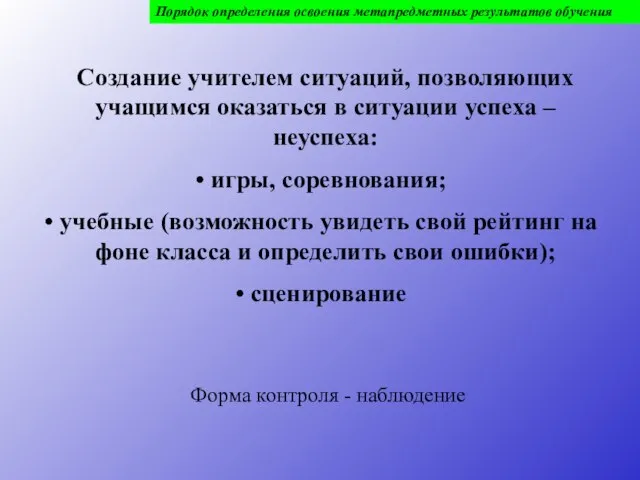 Порядок определения освоения метапредметных результатов обучения

Создание учителем ситуаций, позволяющих учащимся оказаться в ситуации успеха – неуспеха:

• игры, соревнования;

• учебные (возможность увидеть свой рейтинг на фоне класса и определить свои ошибки);

• сценирование

Форма контроля - наблюдение